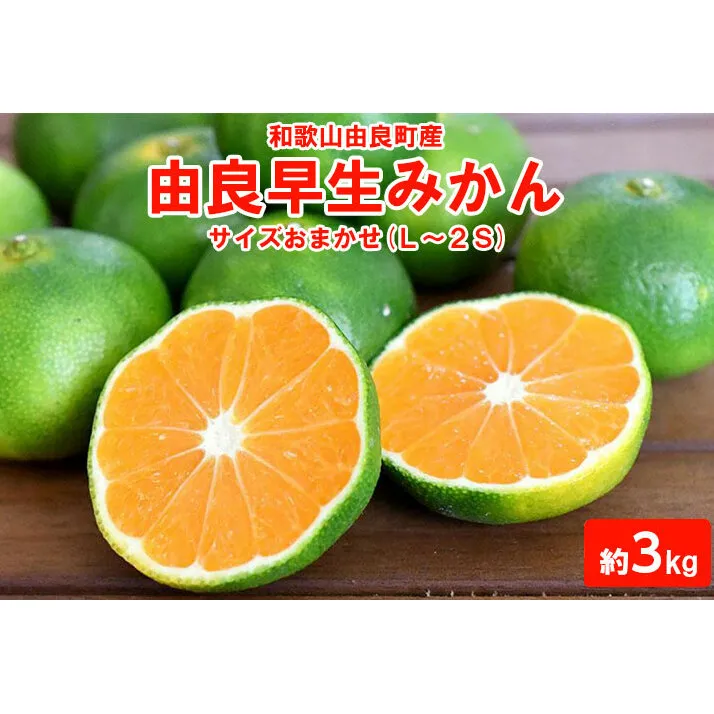 和歌山由良町産
由良早生みかん
サイズおまかせ（L～2S）

約3kg